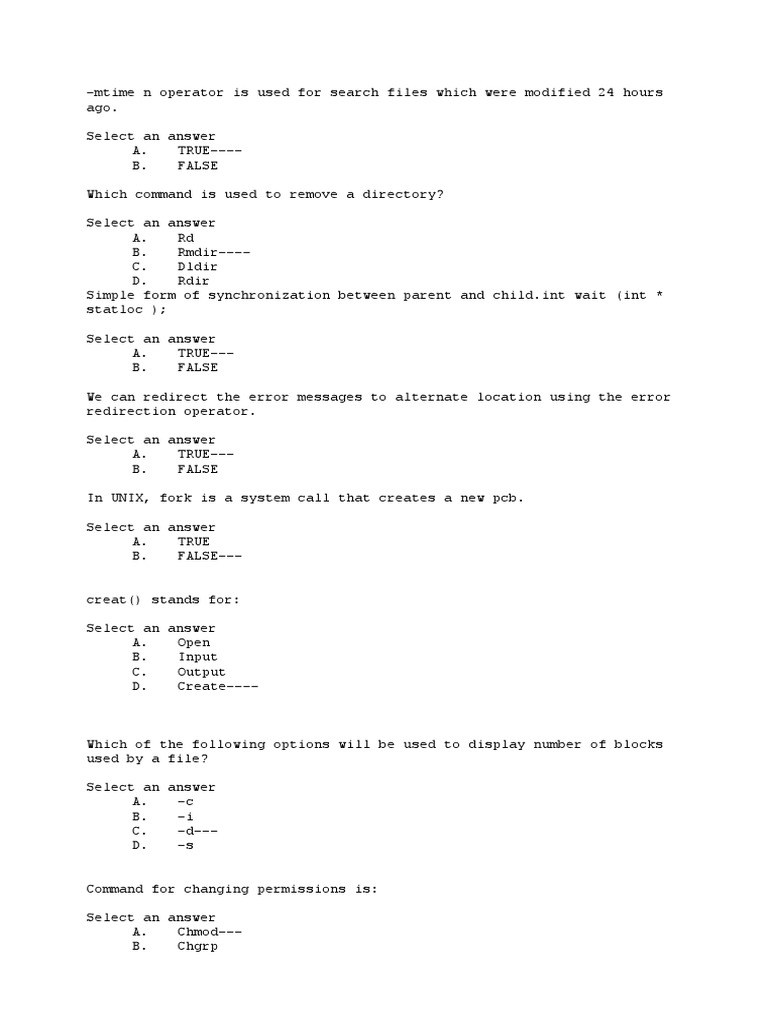 -mtime n operator is used for search files which were modified 24 hours ago.

Select an answer
A. TRUE----
B. FALSE

Which command is used to remove a directory?

Select an answer
A. Rd
B. Rmdir----
C. Dldir
D. Rdir
Simple form of synchronization between parent and child.int wait (int * statloc );

Select an answer
A. TRUE---
B. FALSE

We can redirect the error messages to alternate location using the error redirection operator.

Select an answer
A. TRUE---
B. FALSE

In UNIX, fork is a system call that creates a new pcb.

Select an answer
A. TRUE
B. FALSE---

creat() stands for:

Select an answer
A. Open
B. Input
C. Output
D. Create----

Which of the following options will be used to display number of blocks used by a file?

Select an answer
A. -c
B. -i
C. -d---
D. -s

Command for changing permissions is:

Select an answer
A. Chmod---
B. Chgrp